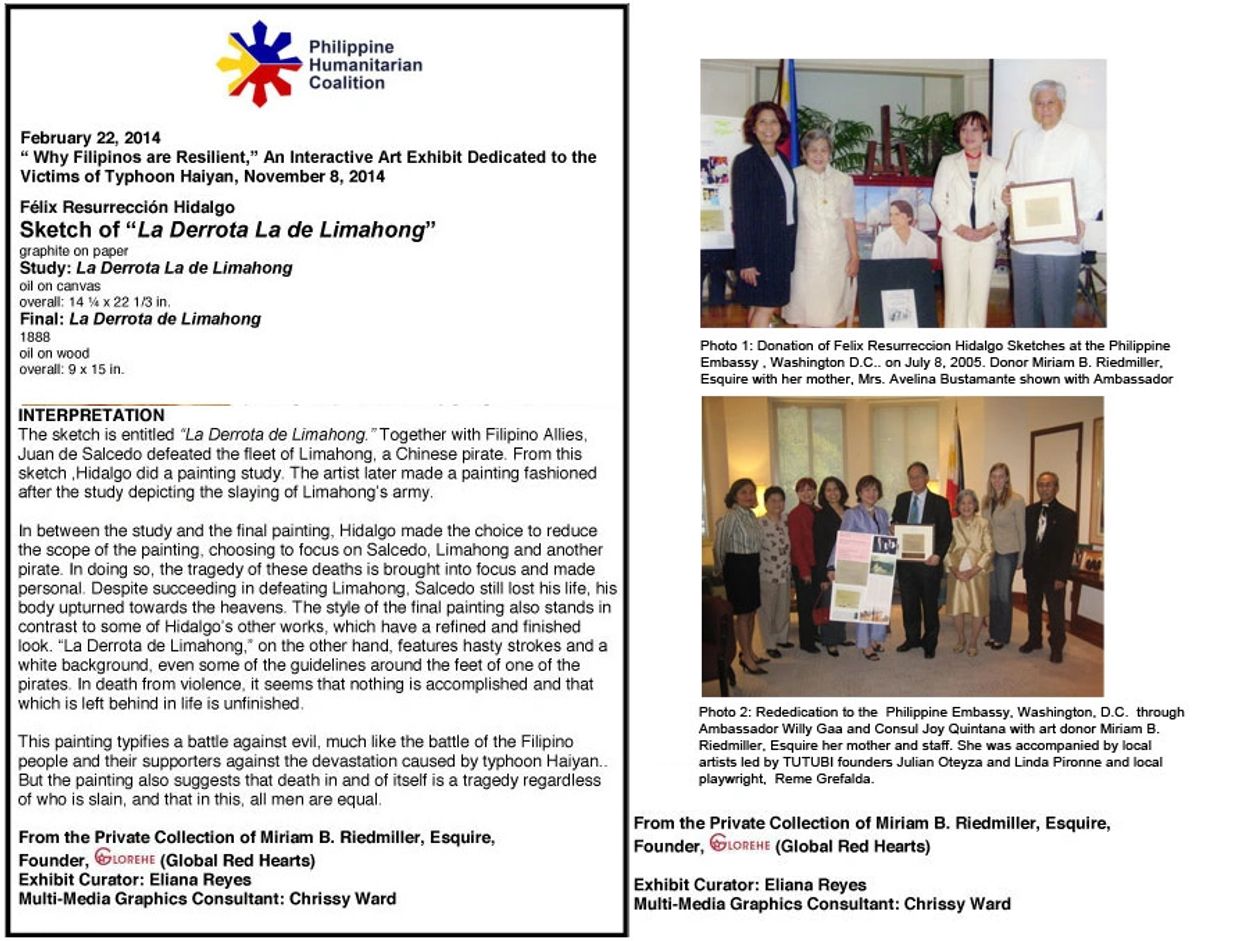 Philippine Humanitarian Coalition

February 22, 2014
" Why Filipinos are Resilient," An Interactive Art Exhibit Dedicated to the Victims of Typhoon Haiyan, November 8, 2014

Félix Resurrección Hidalgo
Sketch of "La Derrota La de Limahong"
graphite on paper
Study: La Derrota La de Limahong
oil on canvas
overall: 14 ¼ x 22 1/3 in.
Final: La Derrota de Limahong
1888
oil on wood
overall: 9 x 15 in.

INTERPRETATION
The sketch is entitled "La Derrota de Limahong." Together with Filipino Allies, Juan de Salcedo defeated the fleet of Limahong, a Chinese pirate. From this sketch ,Hidalgo did a painting study. The artist later made a painting fashioned after the study depicting the slaying of Limahong's army.

In between the study and the final painting, Hidalgo made the choice to reduce the scope of the painting, choosing to focus on Salcedo, Limahong and another pirate. In doing so, the tragedy of these deaths is brought into focus and made personal. Despite succeeding in defeating Limahong, Salcedo still lost his life, his body upturned towards the heavens. The style of the final painting also stands in contrast to some of Hidalgo's other works, which have a refined and finished look. "La Derrota de Limahong," on the other hand, features hasty strokes and a white background, even some of the guidelines around the feet of one of the pirates. In death from violence, it seems that nothing is accomplished and that which is left behind in life is unfinished.

This painting typifies a battle against evil, much like the battle of the Filipino people and their supporters against the devastation caused by typhoon Haiyan.. But the painting also suggests that death in and of itself is a tragedy regardless of who is slain, and that in this, all men are equal.

From the Private Collection of Miriam B. Riedmiller, Esquire,
Founder, GLOREHE (Global Red Hearts)
Exhibit Curator: Eliana Reyes
Multi-Media Graphics Consultant: Chrissy Ward

Photo 1: Donation of Felix Resurreccion Hidalgo Sketches at the Philippine Embassy , Washington D.C.. on July 8, 2005. Donor Miriam B. Riedmiller, Esquire with her mother, Mrs. Avelina Bustamante shown with Ambassador

Photo 2: Rededication to the Philippine Embassy, Washington, D.C. through Ambassador Willy Gaa and Consul Joy Quintana with art donor Miriam B. Riedmiller, Esquire her mother and staff. She was accompanied by local artists led by TUTUBI founders Julian Oteyza and Linda Pironne and local playwright, Reme Grefalda.

From the Private Collection of Miriam B. Riedmiller, Esquire,
Founder, GLOREHE (Global Red Hearts)

Exhibit Curator: Eliana Reyes
Multi-Media Graphics Consultant: Chrissy Ward